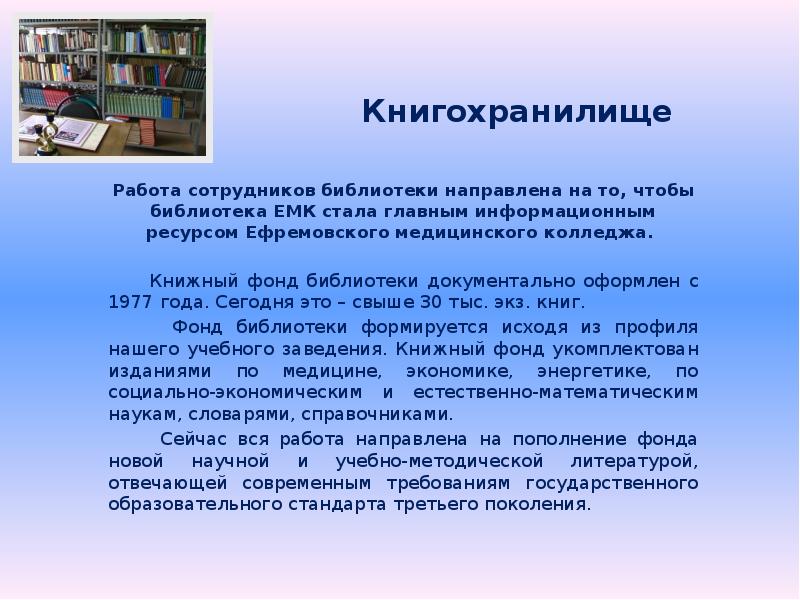 Книгохранилище

Работа сотрудников библиотеки направлена на то, чтобы библиотека ЕМК стала главным информационным ресурсом Ефремовского медицинского колледжа.

Книжный фонд библиотеки документально оформлен с 1977 года. Сегодня это – свыше 30 тыс. экз. книг.

Фонд библиотеки формируется исходя из профиля нашего учебного заведения. Книжный фонд укомплектован изданиями по медицине, экономике, энергетике, по социально-экономическим и естественно-математическим наукам, словарями, справочниками.

Сейчас вся работа направлена на пополнение фонда новой научной и учебно-методической литературой, отвечающей современным требованиям государственного образовательного стандарта третьего поколения.